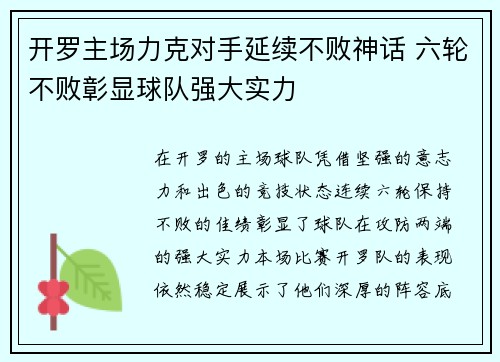 开罗主场力克对手延续不败神话 六轮不败彰显球队强大实力

在开罗的主场球队凭借坚强的意志力和出色的竞技状态连续六轮保持不败的佳绩彰显了球队在攻防两端的强大实力本场比赛开罗队的表现依然稳定展示了他们深厚的阵容底